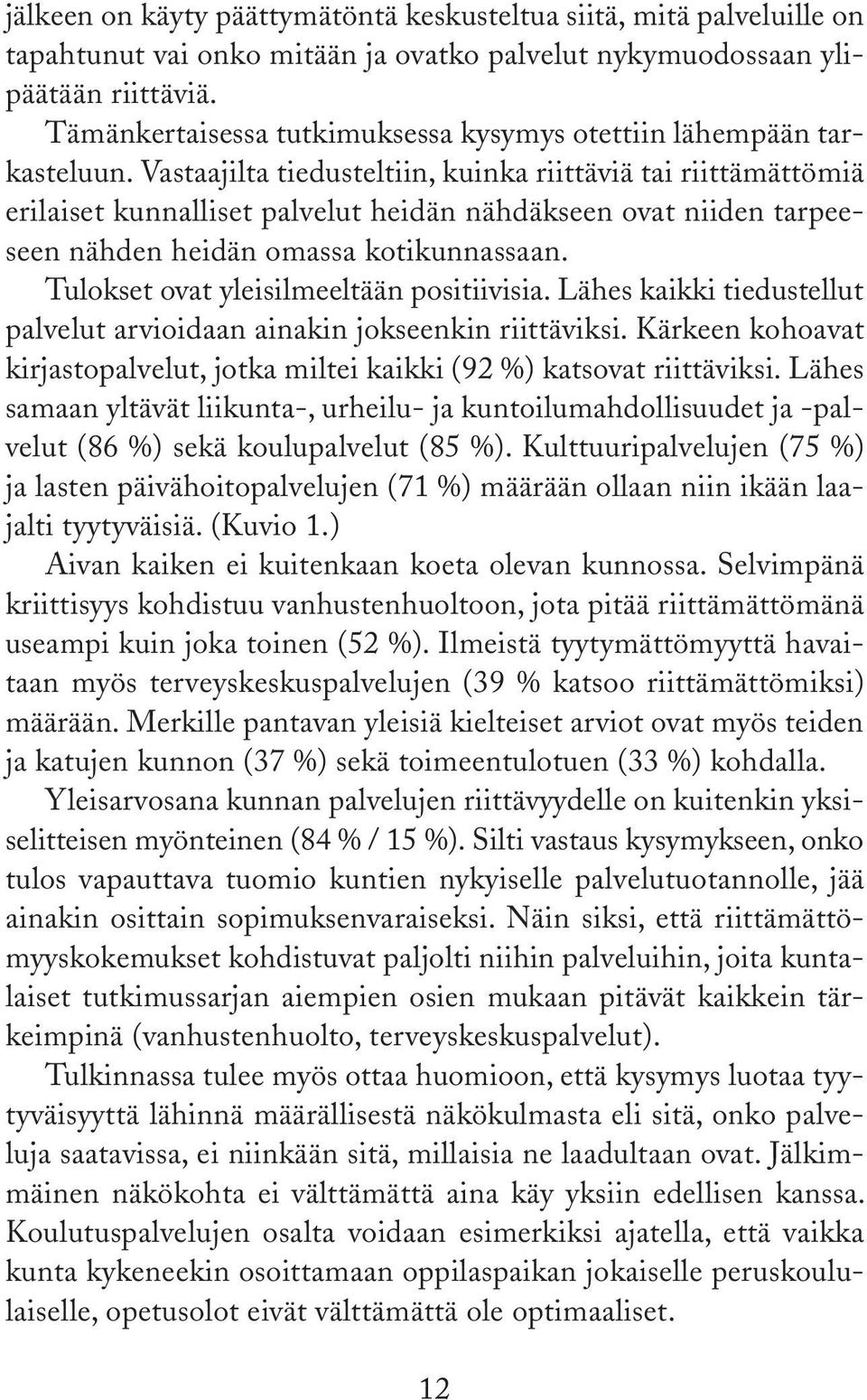 jälkeen on käyty päättymätöntä keskusteltua siitä, mitä palveluille on tapahtunut vai onko mitään ja ovatko palvelut nykymuodossaan ylipäätään riittäviä.

Tämänkertaisessa tutkimuksessa kysymys otettiin lähempään tarkasteluun. Vastaajilta tiedusteltiin, kuinka riittäviä tai riittämättömiä erilaiset kunnalliset palvelut heidän nähdäkseen ovat niiden tarpeeseen nähden heidän omassa kotikunnassaan.

Tulokset ovat yleisilmeeltään positiivisia. Lähes kaikki tiedustellut palvelut arvioidaan ainakin jokseenkin riittäviksi. Kärkeen kohoavat kirjastopalvelut, jotka miltei kaikki (92 %) katsovat riittäviksi. Lähes samaan yltävät liikunta-, urheilu- ja kuntoilumahdollisuudet ja -palvelut (86 %) sekä koulupalvelut (85 %). Kulttuuripalvelujen (75 %) ja lasten päivähoitopalvelujen (71 %) määrään ollaan niin ikään laajalti tyytyväisiä. (Kuvio 1.)

Aivan kaiken ei kuitenkaan koeta olevan kunnossa. Selvimpänä kriittisyys kohdistuu vanhustenhuoltoon, jota pitää riittämättömänä useampi kuin joka toinen (52 %). Ilmeistä tyytymättömyyttä havaitaan myös terveyskeskuspalvelujen (39 % katsoo riittämättömiksi) määrään. Merkille pantavan yleisiä kielteiset arviot ovat myös teiden ja katujen kunnon (37 %) sekä toimeentulotuen (33 %) kohdalla.

Yleisarvosana kunnan palvelujen riittävyydelle on kuitenkin yksiselitteisen myönteinen (84 % / 15 %). Silti vastaus kysymykseen, onko tulos vapauttava tuomio kuntien nykyiselle palvelutuotannolle, jää ainakin osittain sopimuksenvaraiseksi. Näin siksi, että riittämättömyyskokemukset kohdistuvat paljolti niihin palveluihin, joita kuntalaiset tutkimussarjan aiempien osien mukaan pitävät kaikkein tärkeimpinä (vanhustenhuolto, terveyskeskuspalvelut).

Tulkinnassa tulee myös ottaa huomioon, että kysymys luotaa tyytyväisyyttä lähinnä määrällisestä näkökulmasta eli sitä, onko palveluja saatavissa, ei niinkään sitä, millaisia ne laadultaan ovat. Jälkimmäinen näkökohta ei välttämättä aina käy yksiin edellisen kanssa. Koulutuspalvelujen osalta voidaan esimerkiksi ajatella, että vaikka kunta kykeneekin osoittamaan oppilaspaikan jokaiselle peruskoululaiselle, opetusolot eivät välttämättä ole optimaaliset.

12